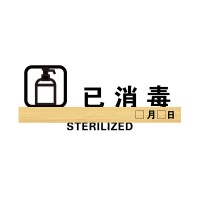 已消毒

□月□日

STERILIZED